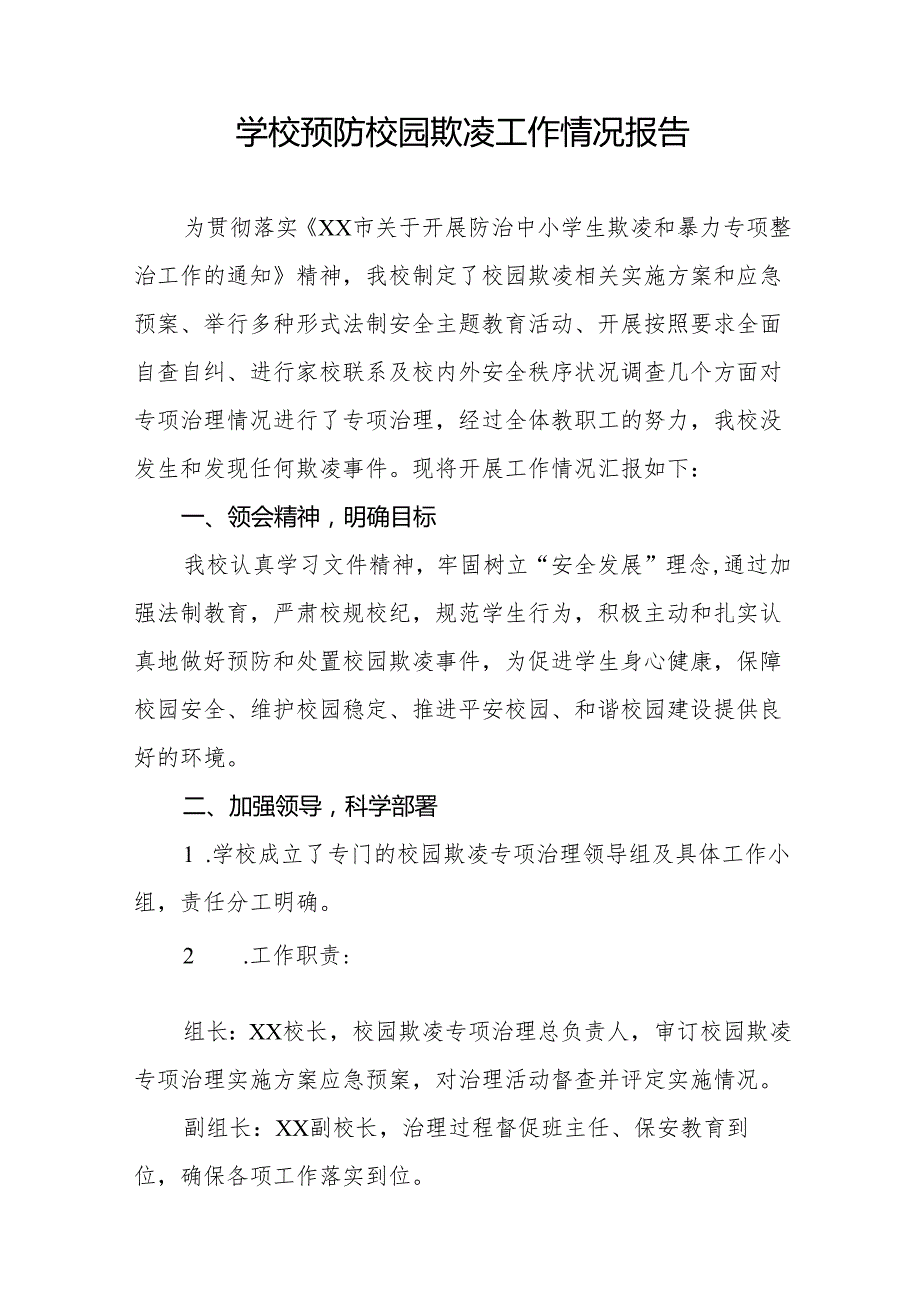 学校预防校园欺凌工作情况报告

为贯彻落实《XX市关于开展防治中小学生欺凌和暴力专项整治工作的通知》精神，我校制定了校园欺凌相关实施方案和应急预案、举行多种形式法制安全主题教育活动、开展按照要求全面自查自纠、进行家校联系及校内外安全秩序状况调查几个方面对专项治理情况进行了专项治理，经过全体教职工的努力，我校没发生和发现任何欺凌事件。现将开展工作情况汇报如下：

一、领会精神，明确目标

我校认真学习文件精神，牢固树立“安全发展”理念,通过加强法制教育，严肃校规校纪，规范学生行为，积极主动和扎实认真地做好预防和处置校园欺凌事件，为促进学生身心健康，保障校园安全、维护校园稳定、推进平安校园、和谐校园建设提供良好的环境。

二、加强领导，科学部署

1 .学校成立了专门的校园欺凌专项治理领导组及具体工作小组，责任分工明确。

2 .工作职责：

组长：XX校长，校园欺凌专项治理总负责人，审订校园欺凌专项治理实施方案应急预案，对治理活动督查并评定实施情况。

副组长：XX副校长，治理过程督促班主任、保安教育到位，确保各项工作落实到位。